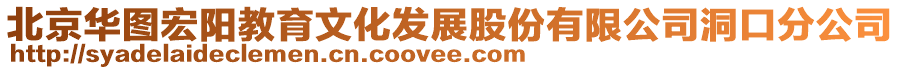 北京华图宏阳教育文化发展股份有限公司洞口分公司
http://syadelaideclemen.cn.coovee.com